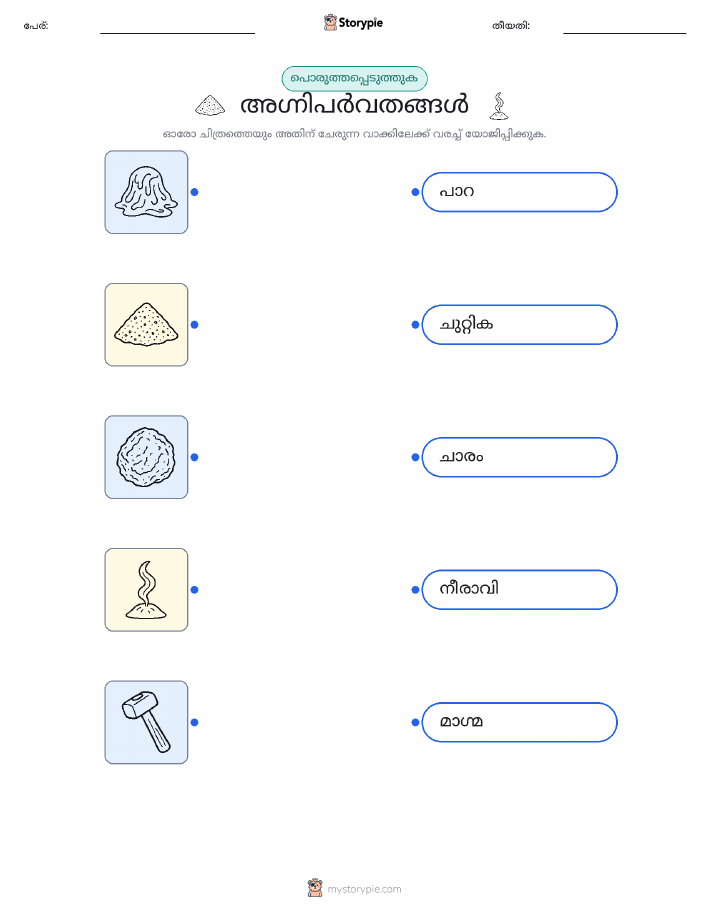 പേര്: ____ Storypie തീയതി: ____

പൊരുത്തപ്പെടുത്തുക

അഗ്നിപർവതങ്ങൾ

ഓരോ ചിത്രത്തെയും അതിന് ചേരുന്ന വാക്കിലേക്ക് വരച്ച് യോജിപ്പിക്കുക.

പാറ

ചുറ്റിക

ചാരം

നീരാവി

മാഗ്മ

mystorypie.com